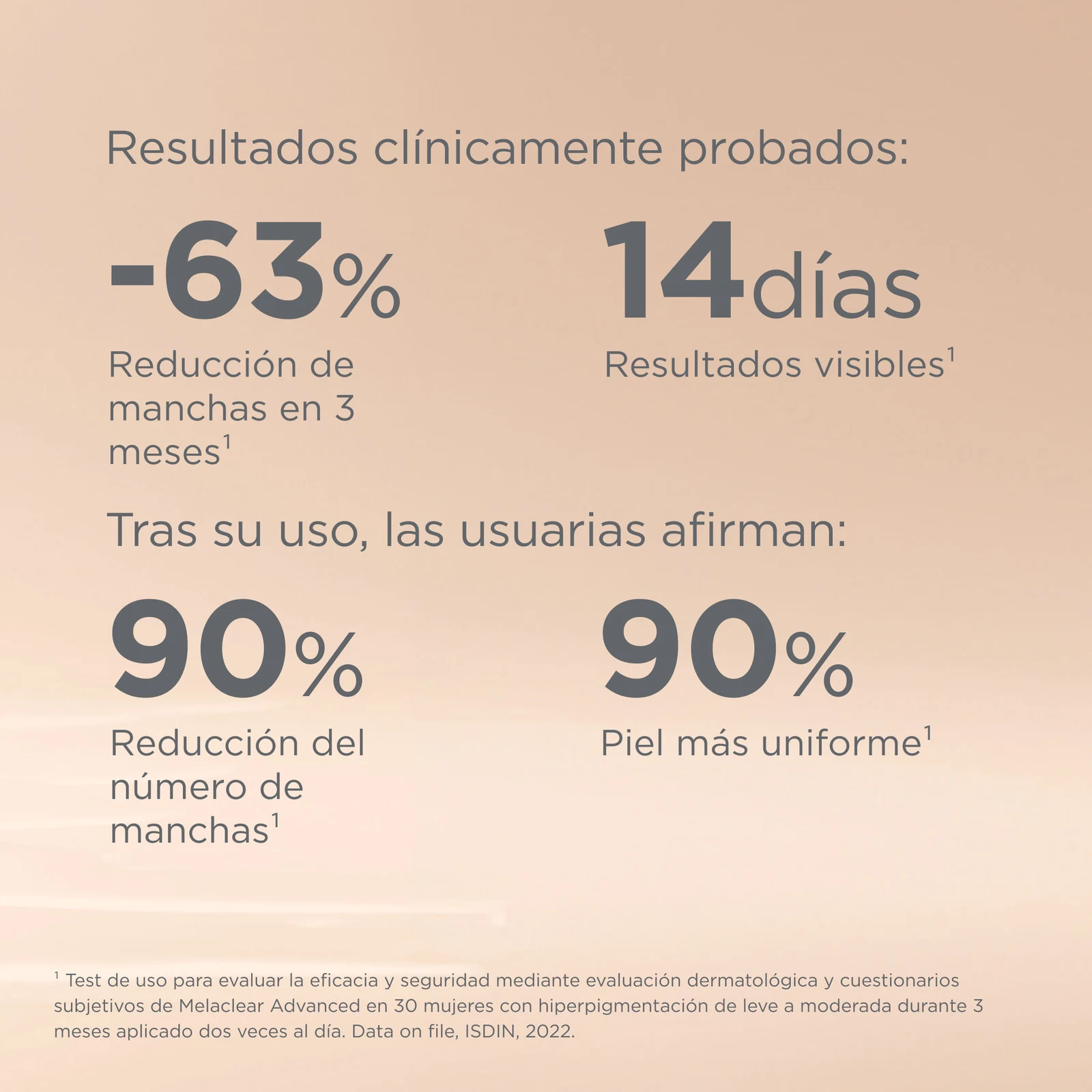 Resultados clínicamente probados:

-63%

Reducción de manchas en 3 meses$^{1}$

14días

Resultados visibles$^{1}$

Tras su uso, las usuarias afirman:

90%

Reducción del número de manchas$^{1}$

90%

Piel más uniforme$^{1}$

$^{1}$ Test de uso para evaluar la eficacia y seguridad mediante evaluación dermatológica y cuestionarios subjetivos de Melaclear Advanced en 30 mujeres con hiperpigmentación de leve a moderada durante 3 meses aplicado dos veces al día. Data on file, ISDIN, 2022.